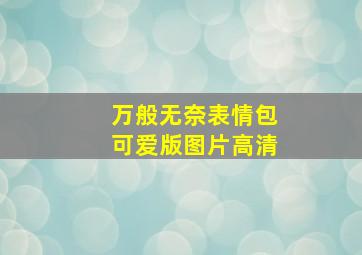 万般无奈表情包
可爱版图片高清